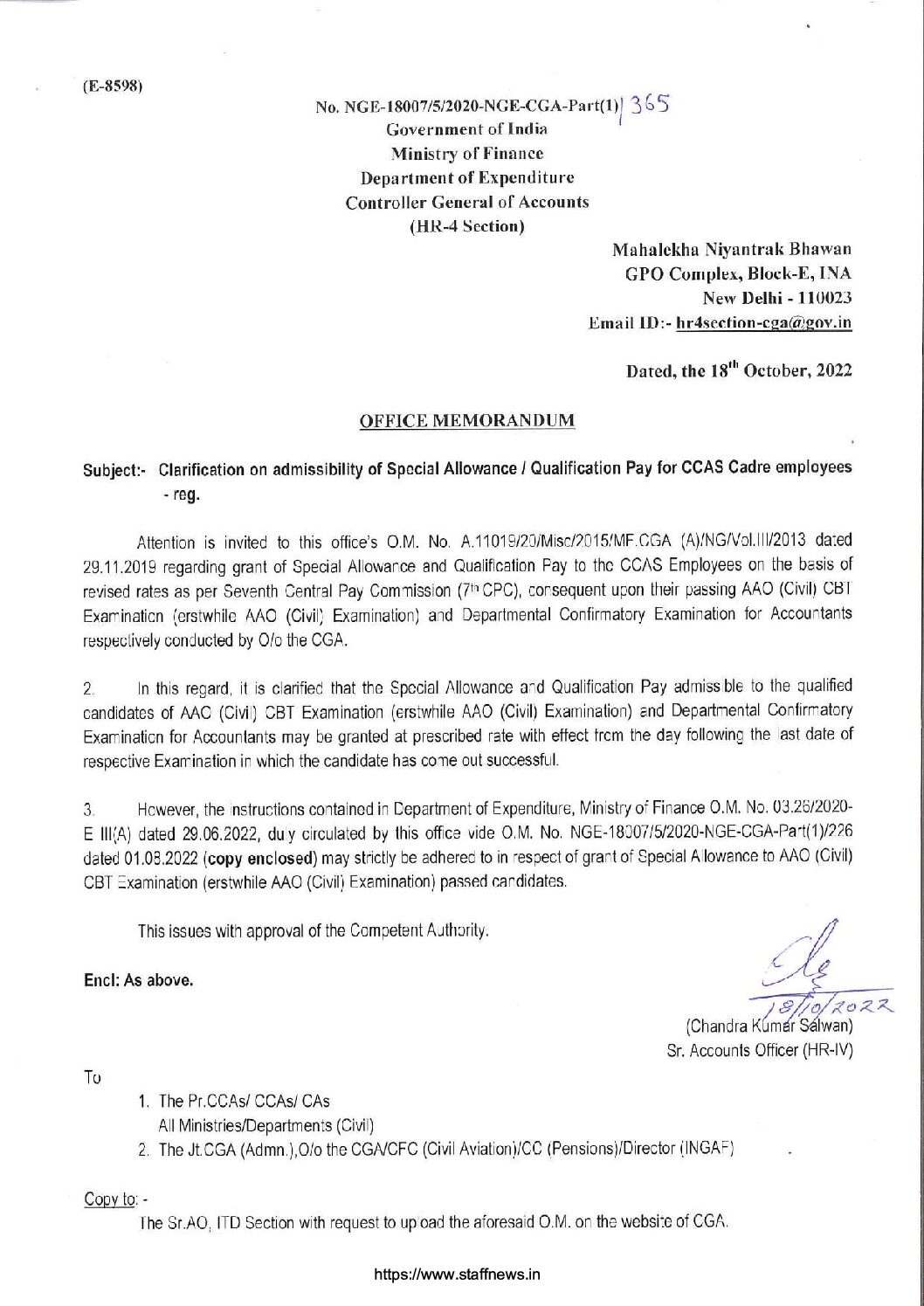 (E-8598)

No. NGE-18007/5/2020-NGE-CGA-Part(1)/ 365
Government of India
Ministry of Finance
Department of Expenditure
Controller General of Accounts
(HR-4 Section)

Mahalekha Niyantrak Bhawan
GPO Complex, Block-E, INA
New Delhi - 110023
Email ID:- hr4section-cga@gov.in

Dated, the 18$^{th}$ October, 2022

OFFICE MEMORANDUM

Subject:- Clarification on admissibility of Special Allowance / Qualification Pay for CCAS Cadre employees - reg.

Attention is invited to this office's O.M. No. A.11019/20/Misc/2015/MF.CGA (A)/NG/Vol.III/2013 dated 29.11.2019 regarding grant of Special Allowance and Qualification Pay to the CCAS Employees on the basis of revised rates as per Seventh Central Pay Commission (7$^{th}$ CPC), consequent upon their passing AAO (Civil) CBT Examination (erstwhile AAO (Civil) Examination) and Departmental Confirmatory Examination for Accountants respectively conducted by O/o the CGA.

2. In this regard, it is clarified that the Special Allowance and Qualification Pay admissible to the qualified candidates of AAO (Civil) CBT Examination (erstwhile AAO (Civil) Examination) and Departmental Confirmatory Examination for Accountants may be granted at prescribed rate with effect from the day following the last date of respective Examination in which the candidate has come out successful.

3. However, the instructions contained in Department of Expenditure, Ministry of Finance O.M. No. 03.26/2020-E III(A) dated 29.06.2022, duly circulated by this office vide O.M. No. NGE-18007/5/2020-NGE-CGA-Part(1)/226 dated 01.08.2022 (copy enclosed) may strictly be adhered to in respect of grant of Special Allowance to AAO (Civil) CBT Examination (erstwhile AAO (Civil) Examination) passed candidates.

This issues with approval of the Competent Authority.

Encl: As above.

18/10/2022
(Chandra Kumar Salwan)
Sr. Accounts Officer (HR-IV)

To

1. The Pr.CCAs/ CCAs/ CAs
All Ministries/Departments (Civil)
2. The Jt.CGA (Admn.),O/o the CGA/CFC (Civil Aviation)/CC (Pensions)/Director (INGAF)

Copy to: -
The Sr.AO, ITD Section with request to upload the aforesaid O.M. on the website of CGA.

https://www.staffnews.in